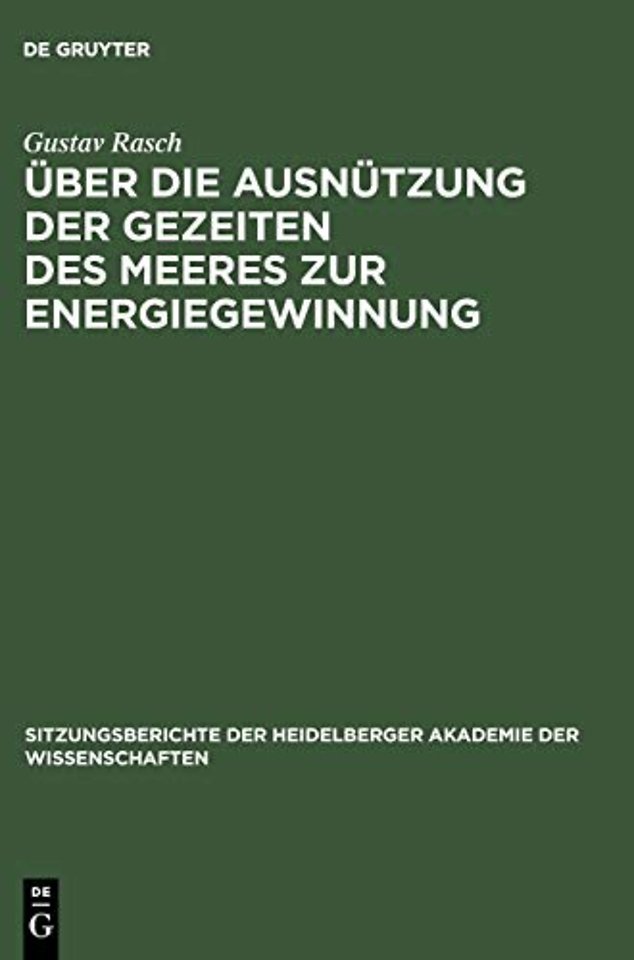 DE GRUYTER

Gustav Rasch

ÜBER DIE AUSNÜTZUNG DER GEZEITEN DES MEERES ZUR ENERGIEGEWINNUNG

SITZUNGSBERICHTE DER HEIDELBERGER AKADEMIE DER WISSENSCHAFTEN

DE
G